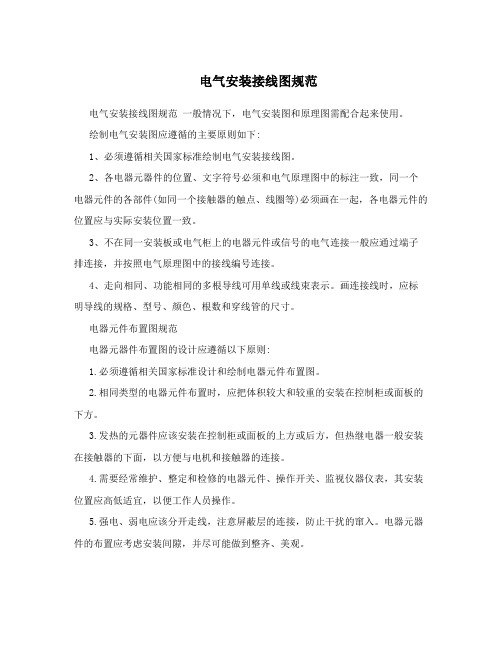 电气安装接线图规范

电气安装接线图规范 一般情况下，电气安装图和原理图需配合起来使用。

绘制电气安装图应遵循的主要原则如下：

1、必须遵循相关国家标准绘制电气安装接线图。

2、各电器元器件的位置、文字符号必须和电气原理图中的标注一致，同一个电器元件的各部件(如同一个接触器的触点、线圈等)必须画在一起，各电器元件的位置应与实际安装位置一致。

3、不在同一安装板或电气柜上的电器元件或信号的电气连接一般应通过端子排连接，并按照电气原理图中的接线编号连接。

4、走向相同、功能相同的多根导线可用单线或线束表示。画连接线时，应标明导线的规格、型号、颜色、根数和穿线管的尺寸。

电器元件布置图规范

电器元器件布置图的设计应遵循以下原则：

1.必须遵循相关国家标准设计和绘制电器元件布置图。

2.相同类型的电器元件布置时，应把体积较大和较重的安装在控制柜或面板的下方。

3.发热的元器件应该安装在控制柜或面板的上方或后方，但热继电器一般安装在接触器的下面，以方便与电机和接触器的连接。

4.需要经常维护、整定和检修的电器元件、操作开关、监视仪器仪表，其安装位置应高低适宜，以便工作人员操作。

5.强电、弱电应该分开走线，注意屏蔽层的连接，防止干扰的窜入。电器元器件的布置应考虑安装间隙，并尽可能做到整齐、美观。